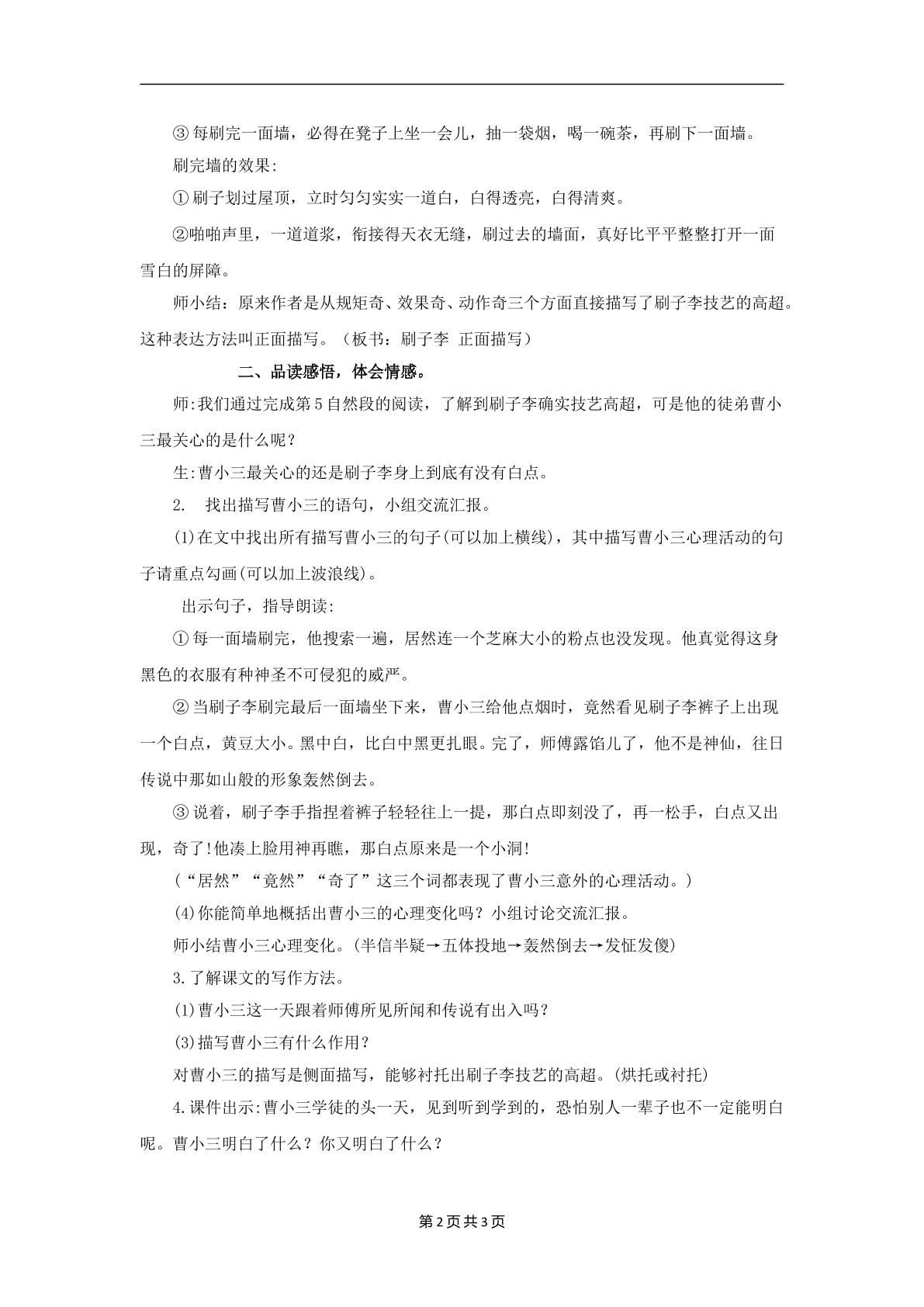 ③每刷完一面墙，必得在凳子上坐一会儿，抽一袋烟，喝一碗茶，再刷下一面墙。

刷完墙的效果:

①刷子划过屋顶，立时匀匀实实一道白，白得透亮，白得清爽。

②啪啪声里，一道道浆，衔接得天衣无缝，刷过去的墙面，真好比平平整整打开一面雪白的屏障。

师小结：原来作者是从规矩奇、效果奇、动作奇三个方面直接描写了刷子李技艺的高超。这种表达方法叫正面描写。（板书：刷子李 正面描写）

二、品读感悟，体会情感。

师:我们通过完成第5自然段的阅读，了解到刷子李确实技艺高超，可是他的徒弟曹小三最关心的是什么呢？

生:曹小三最关心的还是刷子李身上到底有没有白点。

2. 找出描写曹小三的语句，小组交流汇报。

(1)在文中找出所有描写曹小三的句子(可以加上横线)，其中描写曹小三心理活动的句子请重点勾画(可以加上波浪线)。

出示句子，指导朗读:

①每一面墙刷完，他搜索一遍，居然连一个芝麻大小的粉点也没发现。他真觉得这身黑色的衣服有种神圣不可侵犯的威严。

②当刷子李刷完最后一面墙坐下来，曹小三给他点烟时，竟然看见刷子李裤子上出现一个白点，黄豆大小。黑中白，比白中黑更扎眼。完了，师傅露馅儿了，他不是神仙，往日传说中那如山般的形象轰然倒去。

③说着，刷子李手指捏着裤子轻轻往上一提，那白点即刻没了，再一松手，白点又出现，奇了!他凑上脸用神再瞧，那白点原来是一个小洞!

（“居然”“竟然”“奇了”这三个词都表现了曹小三意外的心理活动。）

(4)你能简单地概括出曹小三的心理变化吗？小组讨论交流汇报。

师小结曹小三心理变化。(半信半疑→五体投地→轰然倒去→发怔发傻)

3.了解课文的写作方法。

(1)曹小三这一天跟着师傅所见所闻和传说有出入吗？

(3)描写曹小三有什么作用？

对曹小三的描写是侧面描写，能够衬托出刷子李技艺的高超。(烘托或衬托)

4.课件出示:曹小三学徒的头一天，见到听到学到的，恐怕别人一辈子也不一定能明白呢。曹小三明白了什么？你又明白了什么？

第2页共3页